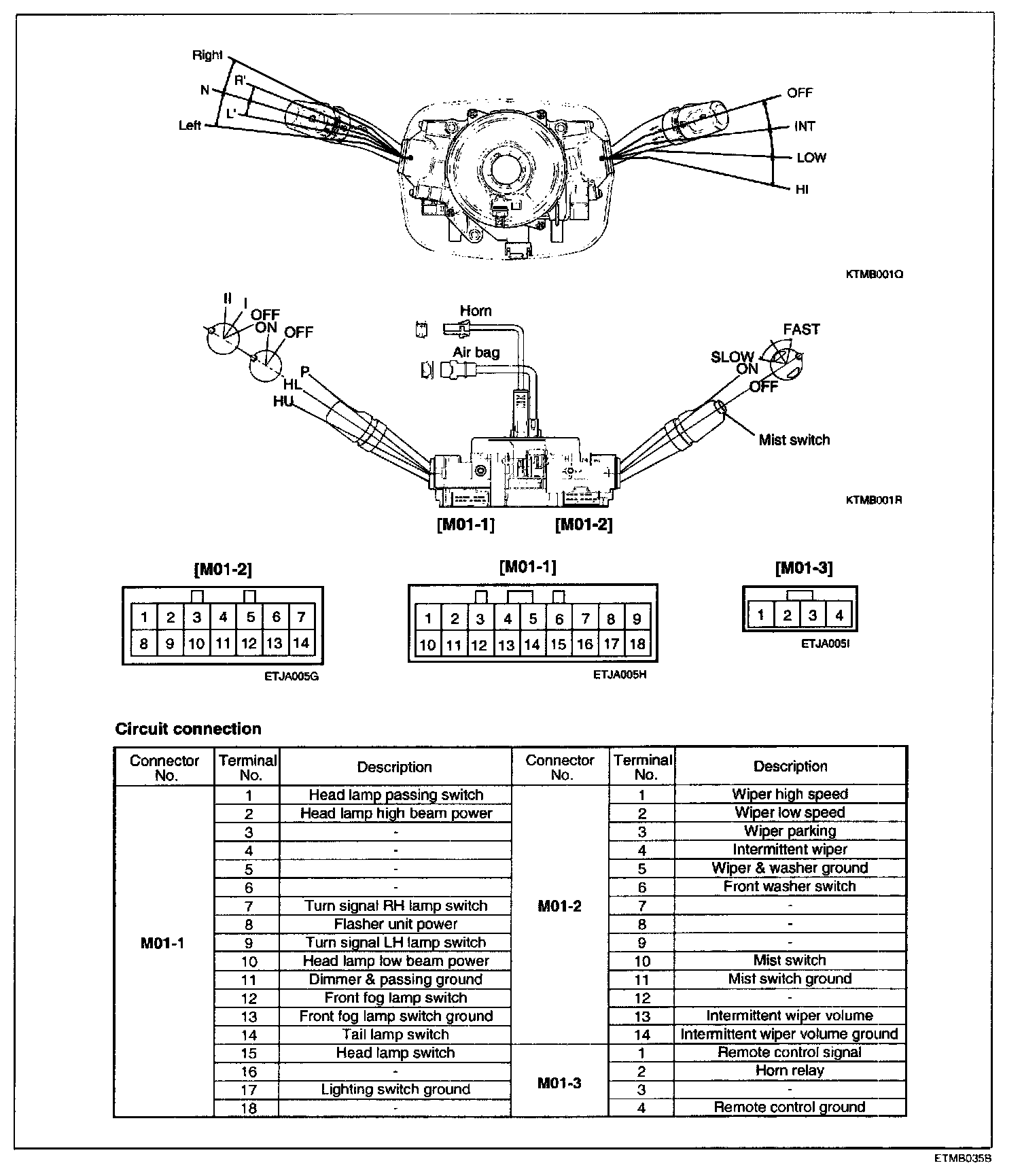 Right
R'
N
L'
Left
OFF
INT
LOW
HI
KTMB001Q

II
I
OFF
ON
OFF
P
HL
HU
Horn
Air bag
FAST
SLOW
ON
OFF
Mist switch
KTMB001R
[M01-1]
[M01-2]

[M01-2]

| 1 | 2 | 3 | 4 | 5 | 6 | 7 |
|---|---|---|---|---|---|---|
| 8 | 9 | 10 | 11 | 12 | 13 | 14 |

ETJA005G

[M01-1]

| 1 | 2 | 3 | 4 | 5 | 6 | 7 | 8 | 9 |
|---|---|---|---|---|---|---|---|---|
| 10 | 11 | 12 | 13 | 14 | 15 | 16 | 17 | 18 |

ETJA005H

[M01-3]

| 1 | 2 | 3 | 4 |
|---|---|---|---|

ETJA005I

Circuit connection

| Connector No. | Terminal No. | Description | Connector No. | Terminal No. | Description |
|---|---|---|---|---|---|
| M01-1 | 1 | Head lamp passing switch | M01-2 | 1 | Wiper high speed |
| | 2 | Head lamp high beam power | | 2 | Wiper low speed |
| | 3 | - | | 3 | Wiper parking |
| | 4 | - | | 4 | Intermittent wiper |
| | 5 | - | | 5 | Wiper & washer ground |
| | 6 | - | | 6 | Front washer switch |
| | 7 | Turn signal RH lamp switch | | 7 | - |
| | 8 | Flasher unit power | | 8 | - |
| | 9 | Turn signal LH lamp switch | | 9 | - |
| | 10 | Head lamp low beam power | | 10 | Mist switch |
| | 11 | Dimmer & passing ground | | 11 | Mist switch ground |
| | 12 | Front fog lamp switch | | 12 | - |
| | 13 | Front fog lamp switch ground | | 13 | Intermittent wiper volume |
| | 14 | Tail lamp switch | | 14 | Intermittent wiper volume ground |
| | 15 | Head lamp switch | M01-3 | 1 | Remote control signal |
| | 16 | - | | 2 | Horn relay |
| | 17 | Lighting switch ground | | 3 | - |
| | 18 | - | | 4 | Remote control ground |

ETMB035B